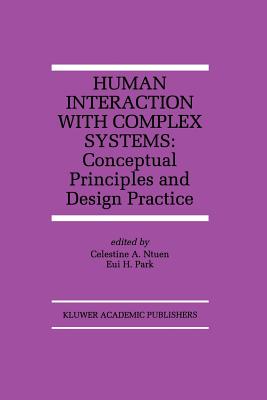 HUMAN INTERACTION WITH COMPLEX SYSTEMS: Conceptual Principles and Design Practice

edited by
Celestine A. Ntuen
Eui H. Park

KLUWER ACADEMIC PUBLISHERS